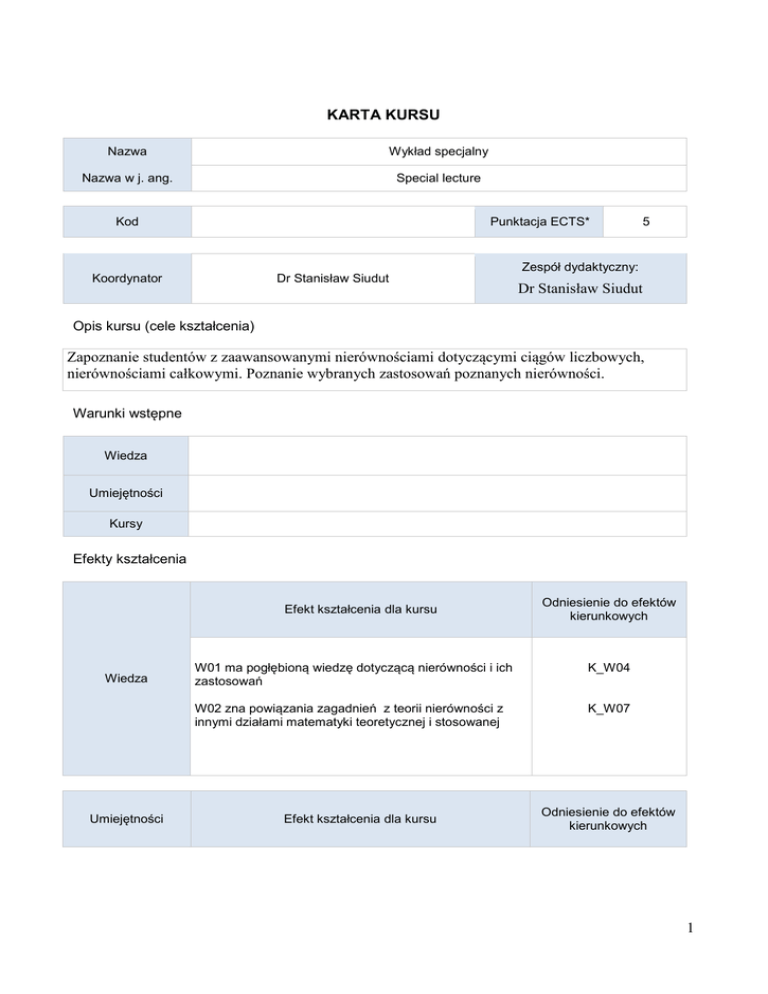 KARTA KURSU

| Nazwa | Wykład specjalny |
|---|---|
| Nazwa w j. ang. | Special lecture |

| Kod | | Punktacja ECTS* | 5 |
|---|---|---|---|

| Koordynator | Dr Stanisław Siudut | Zespół dydaktyczny: Dr Stanisław Siudut |
|---|---|---|

Opis kursu (cele kształcenia)

Zapoznanie studentów z zaawansowanymi nierównościami dotyczącymi ciągów liczbowych, nierównościami całkowymi. Poznanie wybranych zastosowań poznanych nierówności.

Warunki wstępne

| Wiedza | |
|---|---|
| Umiejętności | |
| Kursy | |

Efekty kształcenia

| | Efekt kształcenia dla kursu | Odniesienie do efektów kierunkowych |
|---|---|---|
| Wiedza | W01 ma pogłębioną wiedzę dotyczącą nierówności i ich zastosowań | K_W04 |
| | W02 zna powiązania zagadnień z teorii nierówności z innymi działami matematyki teoretycznej i stosowanej | K_W07 |

| Umiejętności | Efekt kształcenia dla kursu | Odniesienie do efektów kierunkowych |
|---|---|---|

1